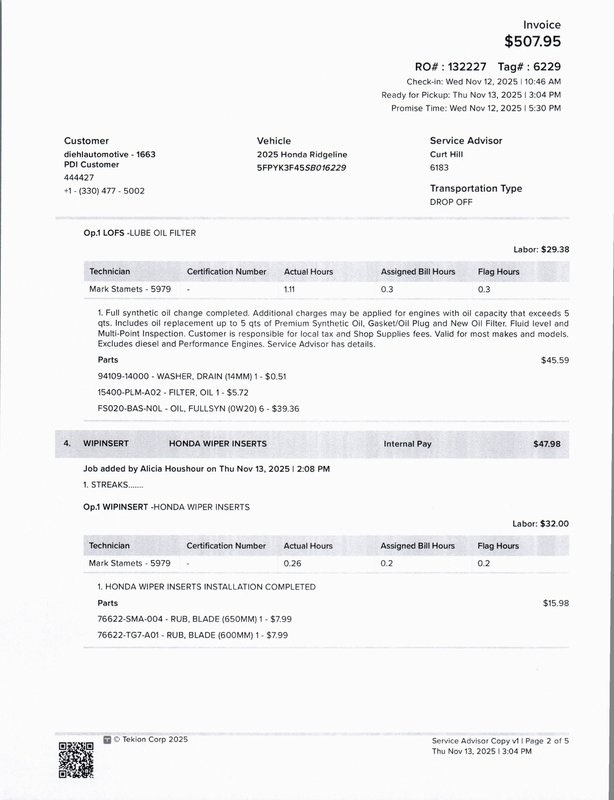 Invoice
$507.95

RO# : 132227 Tag# : 6229
Check-in: Wed Nov 12, 2025 | 10:46 AM
Ready for Pickup: Thu Nov 13, 2025 | 3:04 PM
Promise Time: Wed Nov 12, 2025 | 5:30 PM

Customer
diehlautomotive - 1663
PDI Customer
444427
+1 - (330) 477 - 5002

Vehicle
2025 Honda Ridgeline
5FPYK3F45SB016229

Service Advisor
Curt Hill
6183

Transportation Type
DROP OFF

Op.1 LOFS -LUBE OIL FILTER

Labor: $29.38

| Technician | Certification Number | Actual Hours | Assigned Bill Hours | Flag Hours |
|---|---|---|---|---|
| Mark Stamets - 5979 | - | 1.11 | 0.3 | 0.3 |

1. Full synthetic oil change completed. Additional charges may be applied for engines with oil capacity that exceeds 5 qts. Includes oil replacement up to 5 qts of Premium Synthetic Oil, Gasket/Oil Plug and New Oil Filter. Fluid level and Multi-Point Inspection. Customer is responsible for local tax and Shop Supplies fees. Valid for most makes and models. Excludes diesel and Performance Engines. Service Advisor has details.

Parts
$45.59

94109-14000 - WASHER, DRAIN (14MM) 1 - $0.51
15400-PLM-A02 - FILTER, OIL 1 - $5.72
FS020-BAS-N0L - OIL, FULLSYN (0W20) 6 - $39.36

4. WIPINSERT HONDA WIPER INSERTS Internal Pay $47.98

Job added by Alicia Houshour on Thu Nov 13, 2025 | 2:08 PM
1. STREAKS.......

Op.1 WIPINSERT -HONDA WIPER INSERTS

Labor: $32.00

| Technician | Certification Number | Actual Hours | Assigned Bill Hours | Flag Hours |
|---|---|---|---|---|
| Mark Stamets - 5979 | - | 0.26 | 0.2 | 0.2 |

1. HONDA WIPER INSERTS INSTALLATION COMPLETED

Parts
$15.98

76622-SMA-004 - RUB, BLADE (650MM) 1 - $7.99
76622-TG7-A01 - RUB, BLADE (600MM) 1 - $7.99

© Tekion Corp 2025

Service Advisor Copy v1 | Page 2 of 5
Thu Nov 13, 2025 | 3:04 PM